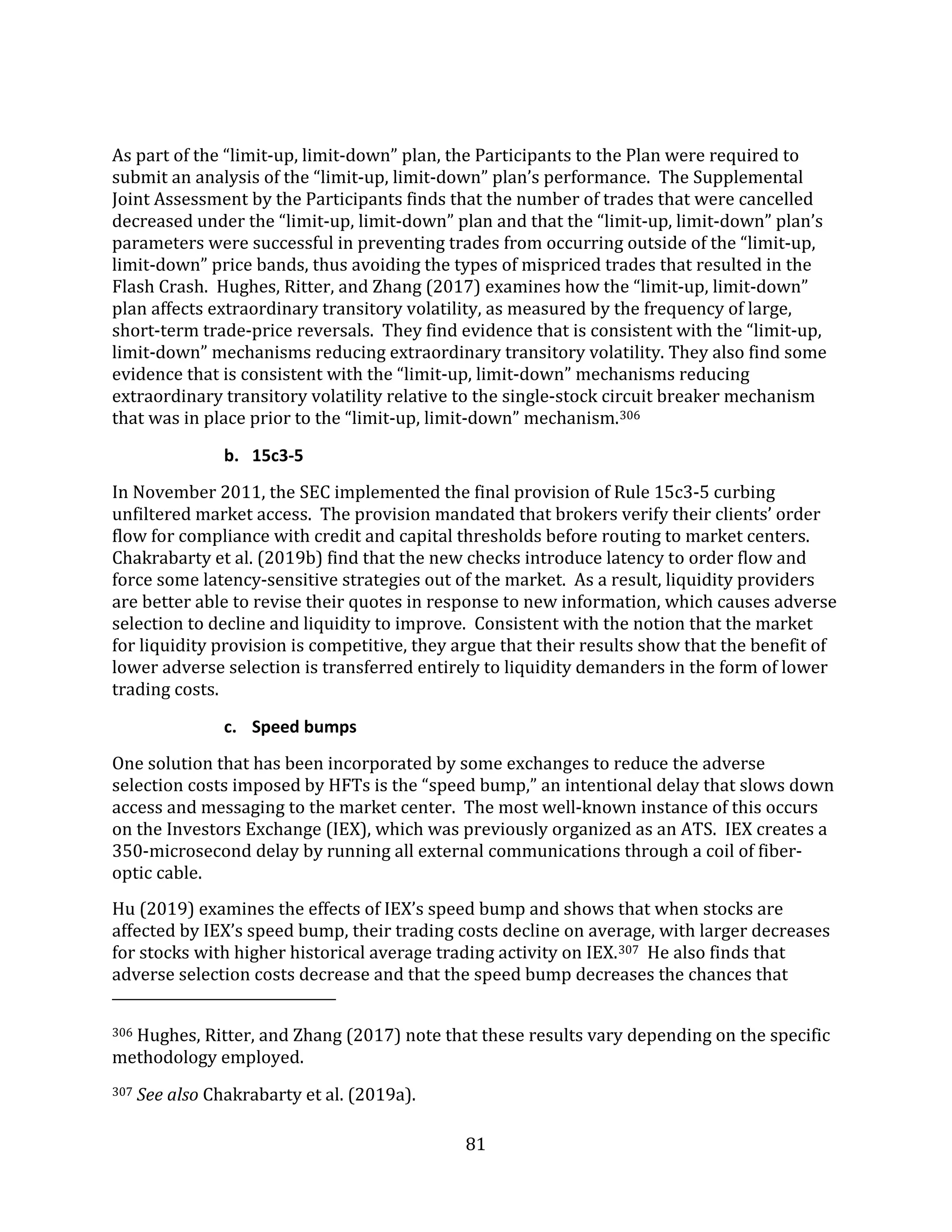 As part of the “limit-up, limit-down” plan, the Participants to the Plan were required to submit an analysis of the “limit-up, limit-down” plan’s performance. The Supplemental Joint Assessment by the Participants finds that the number of trades that were cancelled decreased under the “limit-up, limit-down” plan and that the “limit-up, limit-down” plan’s parameters were successful in preventing trades from occurring outside of the “limit-up, limit-down” price bands, thus avoiding the types of mispriced trades that resulted in the Flash Crash. Hughes, Ritter, and Zhang (2017) examines how the “limit-up, limit-down” plan affects extraordinary transitory volatility, as measured by the frequency of large, short-term trade-price reversals. They find evidence that is consistent with the “limit-up, limit-down” mechanisms reducing extraordinary transitory volatility. They also find some evidence that is consistent with the “limit-up, limit-down” mechanisms reducing extraordinary transitory volatility relative to the single-stock circuit breaker mechanism that was in place prior to the “limit-up, limit-down” mechanism.$^{306}$

b. 15c3-5

In November 2011, the SEC implemented the final provision of Rule 15c3-5 curbing unfiltered market access. The provision mandated that brokers verify their clients’ order flow for compliance with credit and capital thresholds before routing to market centers. Chakrabarty et al. (2019b) find that the new checks introduce latency to order flow and force some latency-sensitive strategies out of the market. As a result, liquidity providers are better able to revise their quotes in response to new information, which causes adverse selection to decline and liquidity to improve. Consistent with the notion that the market for liquidity provision is competitive, they argue that their results show that the benefit of lower adverse selection is transferred entirely to liquidity demanders in the form of lower trading costs.

c. Speed bumps

One solution that has been incorporated by some exchanges to reduce the adverse selection costs imposed by HFTs is the “speed bump,” an intentional delay that slows down access and messaging to the market center. The most well-known instance of this occurs on the Investors Exchange (IEX), which was previously organized as an ATS. IEX creates a 350-microsecond delay by running all external communications through a coil of fiber-optic cable.

Hu (2019) examines the effects of IEX’s speed bump and shows that when stocks are affected by IEX’s speed bump, their trading costs decline on average, with larger decreases for stocks with higher historical average trading activity on IEX.$^{307}$ He also finds that adverse selection costs decrease and that the speed bump decreases the chances that

$^{306}$ Hughes, Ritter, and Zhang (2017) note that these results vary depending on the specific methodology employed.

$^{307}$ See also Chakrabarty et al. (2019a).

81